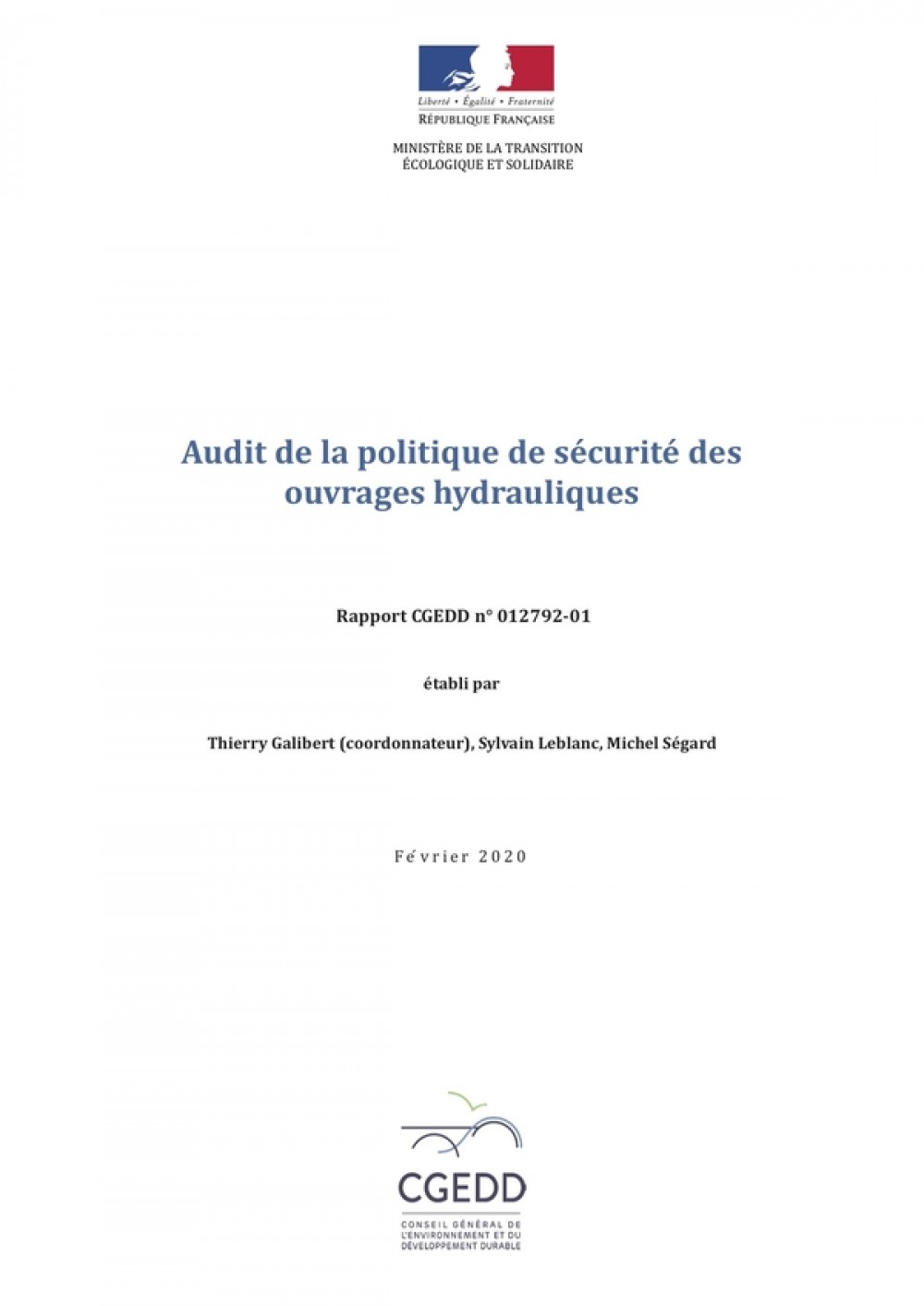 Liberté • Égalité • Fraternité
RÉPUBLIQUE FRANÇAISE

MINISTÈRE DE LA TRANSITION
ÉCOLOGIQUE ET SOLIDAIRE

Audit de la politique de sécurité des ouvrages hydrauliques

Rapport CGEDD n° 012792-01

établi par

Thierry Galibert (coordonnateur), Sylvain Leblanc, Michel Ségard

Février 2020

CGEDD
CONSEIL GÉNÉRAL DE L'ENVIRONNEMENT ET DU DÉVELOPPEMENT DURABLE